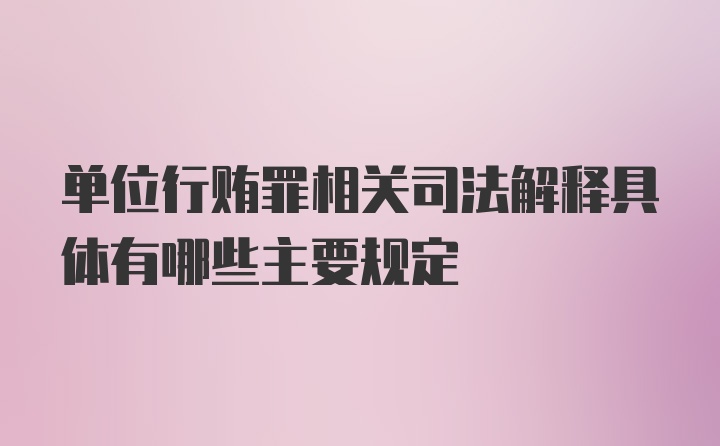 单位行贿罪相关司法解释具体有哪些主要规定